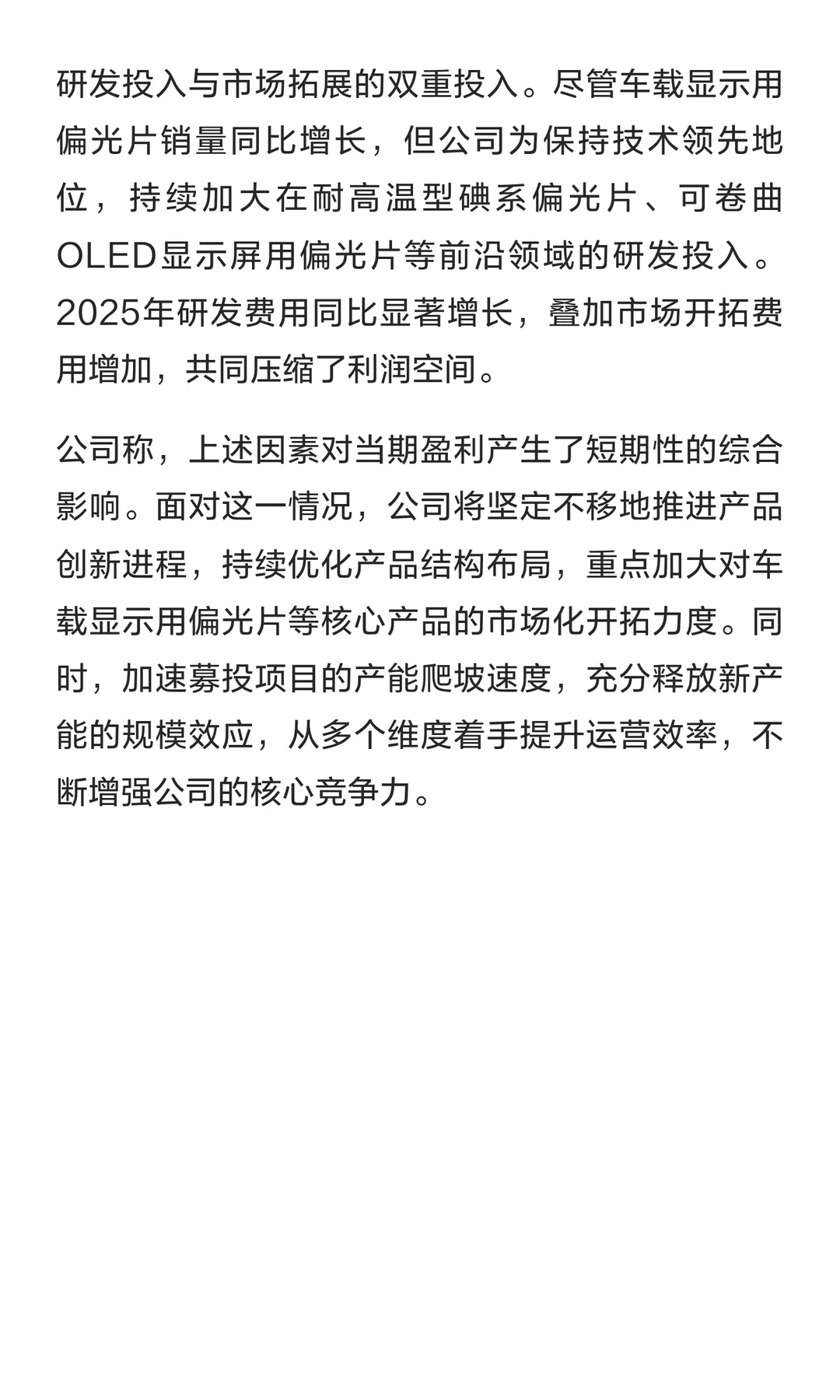 研发投入与市场拓展的双重投入。尽管车载显示用偏光片销量同比增长，但公司为保持技术领先地位，持续加大在耐高温型碘系偏光片、可卷曲OLED显示屏用偏光片等前沿领域的研发投入。2025年研发费用同比显著增长，叠加市场开拓费用增加，共同压缩了利润空间。

公司称，上述因素对当期盈利产生了短期性的综合影响。面对这一情况，公司将坚定不移地推进产品创新进程，持续优化产品结构布局，重点加大对车载显示用偏光片等核心产品的市场化开拓力度。同时，加速募投项目的产能爬坡速度，充分释放新产能的规模效应，从多个维度着手提升运营效率，不断增强公司的核心竞争力。